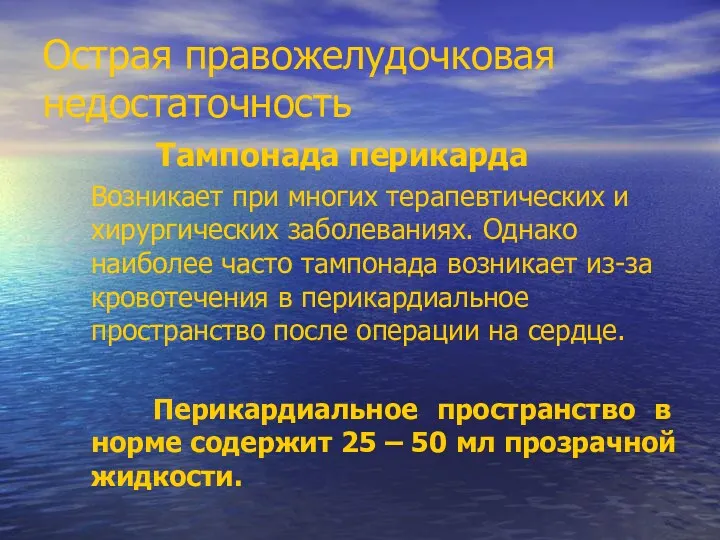 Острая правожелудочковая недостаточность

Тампонада перикарда

Возникает при многих терапевтических и хирургических заболеваниях. Однако наиболее часто тампонада возникает из-за кровотечения в перикардиальное пространство после операции на сердце.

Перикардиальное пространство в норме содержит 25 – 50 мл прозрачной жидкости.